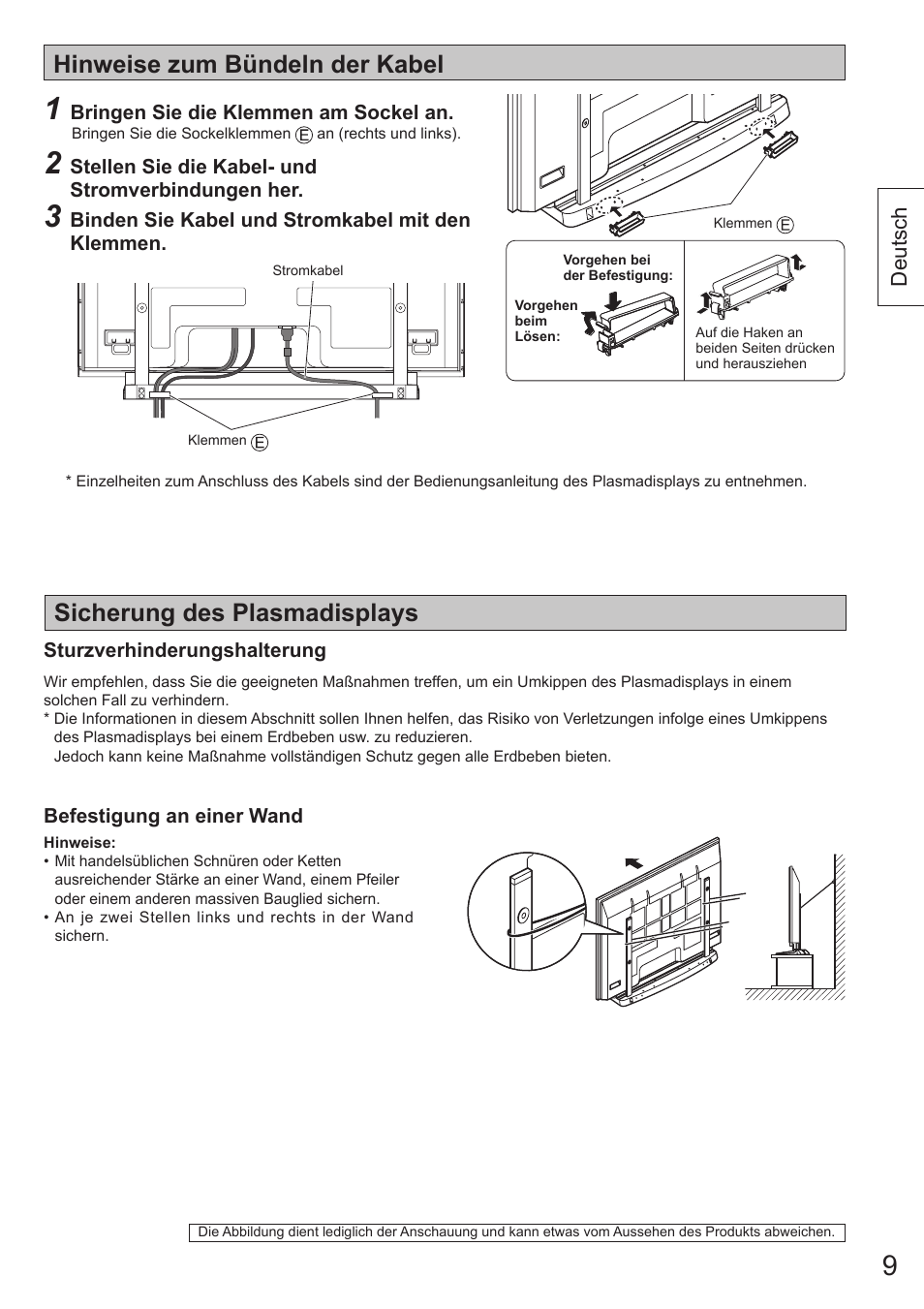 Hinweise zum Bündeln der Kabel

1 Bringen Sie die Klemmen am Sockel an.
Bringen Sie die Sockelklemmen E an (rechts und links).

2 Stellen Sie die Kabel- und Stromverbindungen her.

3 Binden Sie Kabel und Stromkabel mit den Klemmen.

Stromkabel

Klemmen E

Klemmen E

Vorgehen bei der Befestigung:

Vorgehen beim Lösen:

Auf die Haken an beiden Seiten drücken und herausziehen

Deutsch

* Einzelheiten zum Anschluss des Kabels sind der Bedienungsanleitung des Plasmadisplays zu entnehmen.

Sicherung des Plasmadisplays

Sturzverhinderungshalterung

Wir empfehlen, dass Sie die geeigneten Maßnahmen treffen, um ein Umkippen des Plasmadisplays in einem solchen Fall zu verhindern.
* Die Informationen in diesem Abschnitt sollen Ihnen helfen, das Risiko von Verletzungen infolge eines Umkippens des Plasmadisplays bei einem Erdbeben usw. zu reduzieren.
Jedoch kann keine Maßnahme vollständigen Schutz gegen alle Erdbeben bieten.

Befestigung an einer Wand

Hinweise:
• Mit handelsüblichen Schnüren oder Ketten ausreichender Stärke an einer Wand, einem Pfeiler oder einem anderen massiven Bauglied sichern.
• An je zwei Stellen links und rechts in der Wand sichern.

Die Abbildung dient lediglich der Anschauung und kann etwas vom Aussehen des Produkts abweichen.

9